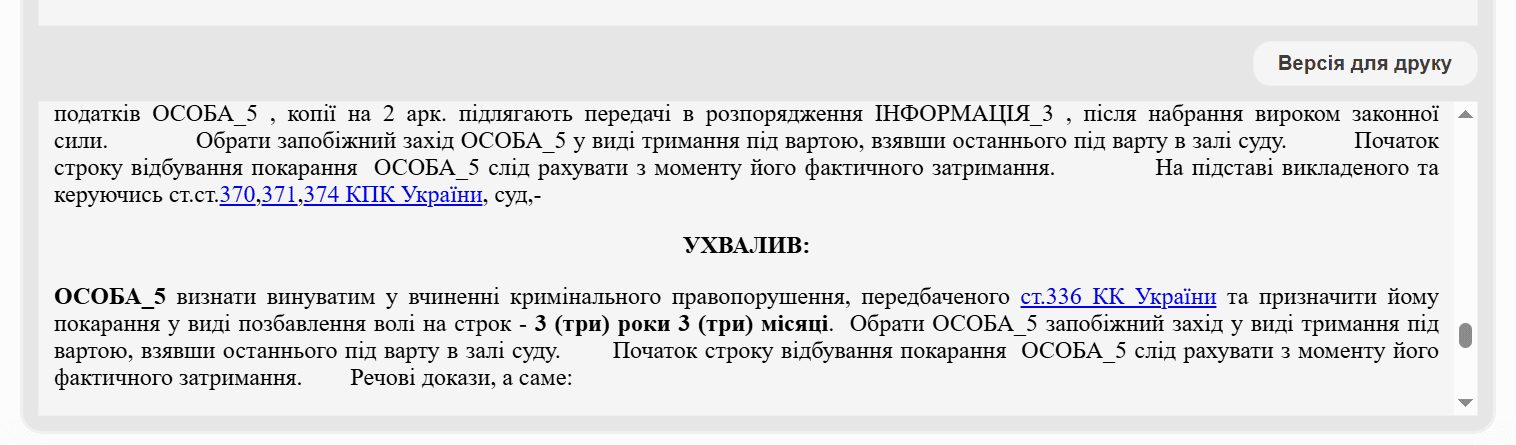 Версія для друку

податків ОСОБА_5 , копії на 2 арк. підлягають передачі в розпорядження ІНФОРМАЦІЯ_3 , після набрання вироком законної сили. Обрати запобіжний захід ОСОБА_5 у виді тримання під вартою, взявши останнього під варту в залі суду. Початок строку відбування покарання ОСОБА_5 слід рахувати з моменту його фактичного затримання. На підставі викладеного та керуючись ст.ст.370,371,374 КПК України, суд,-

УХВАЛИВ:

ОСОБА_5 визнати винуватим у вчиненні кримінального правопорушення, передбаченого ст.336 КК України та призначити йому покарання у виді позбавлення волі на строк - 3 (три) роки 3 (три) місяці. Обрати ОСОБА_5 запобіжний захід у виді тримання під вартою, взявши останнього під варту в залі суду. Початок строку відбування покарання ОСОБА_5 слід рахувати з моменту його фактичного затримання. Речові докази, а саме: